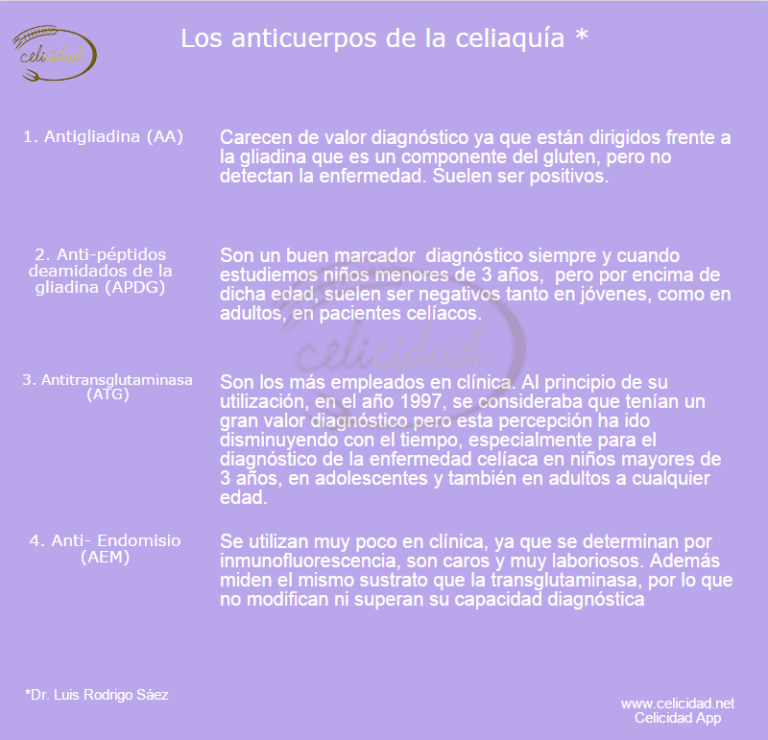 celicidad

Los anticuerpos de la celiaquía *

1. Antigliadina (AA)

Carecen de valor diagnóstico ya que están dirigidos frente a la gliadina que es un componente del gluten, pero no detectan la enfermedad. Suelen ser positivos.

2. Anti-péptidos deamidados de la gliadina (APDG)

Son un buen marcador diagnóstico siempre y cuando estudiemos niños menores de 3 años, pero por encima de dicha edad, suelen ser negativos tanto en jóvenes, como en adultos, en pacientes celíacos.

celicidad

3. Antitransglutaminasa (ATG)

Son los más empleados en clínica. Al principio de su utilización, en el año 1997, se consideraba que tenían un gran valor diagnóstico pero esta percepción ha ido disminuyendo con el tiempo, especialmente para el diagnóstico de la enfermedad celíaca en niños mayores de 3 años, en adolescentes y también en adultos a cualquier edad.

4. Anti- Endomisio (AEM)

Se utilizan muy poco en clínica, ya que se determinan por inmunofluorescencia, son caros y muy laboriosos. Además miden el mismo sustrato que la transglutaminasa, por lo que no modifican ni superan su capacidad diagnóstica

*Dr. Luis Rodrigo Sáez

www.celicidad.net
Celicidad App